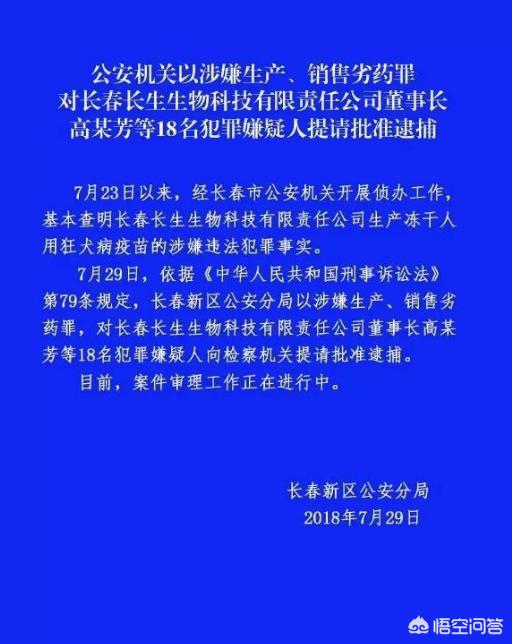 公安机关以涉嫌生产、销售劣药罪
对长春长生生物科技有限责任公司董事长
高某芳等18名犯罪嫌疑人提请批准逮捕

7月23日以来，经长春市公安机关开展侦办工作，基本查明长春长生生物科技有限责任公司生产冻干人用狂犬病疫苗的涉嫌违法犯罪事实。

7月29日，依据《中华人民共和国刑事诉讼法》第79条规定，长春新区公安分局以涉嫌生产、销售劣药罪，对长春长生生物科技有限责任公司董事长高某芳等18名犯罪嫌疑人向检察机关提请批准逮捕。

目前，案件审理工作正在进行中。

长春新区公安分局
2018年7月29日

悟空问答